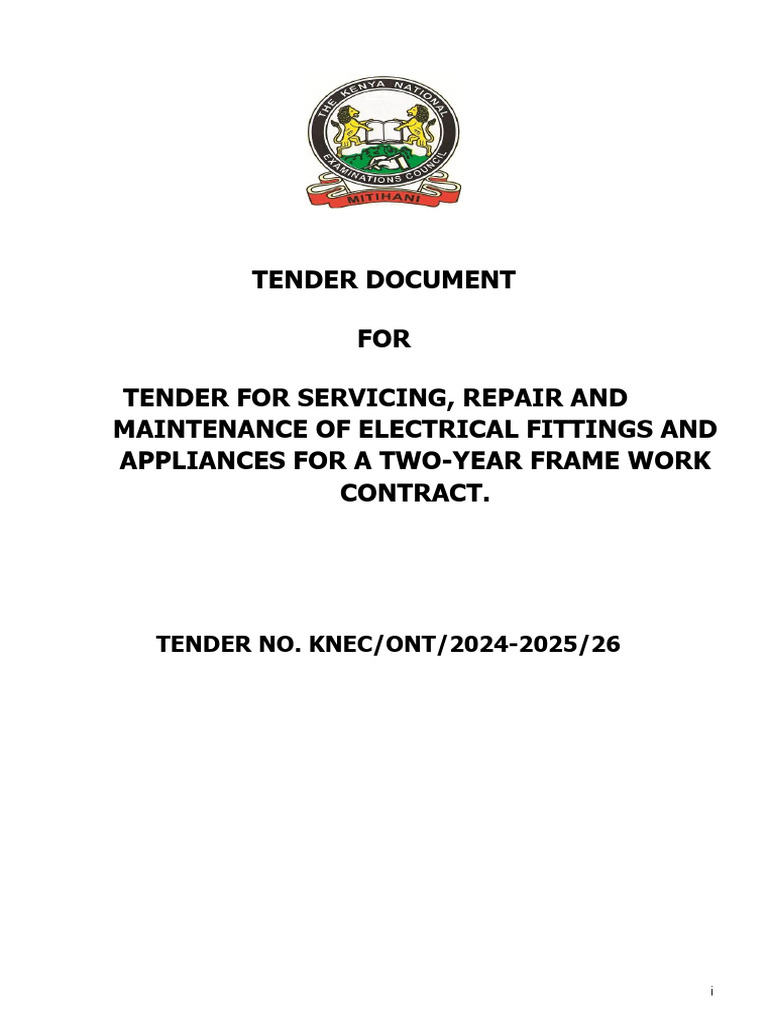 THE KENYA NATIONAL EXAMINATIONS COUNCIL

MITIHANI

TENDER DOCUMENT

FOR

TENDER FOR SERVICING, REPAIR AND MAINTENANCE OF ELECTRICAL FITTINGS AND APPLIANCES FOR A TWO-YEAR FRAME WORK CONTRACT.

TENDER NO. KNEC/ONT/2024-2025/26

i